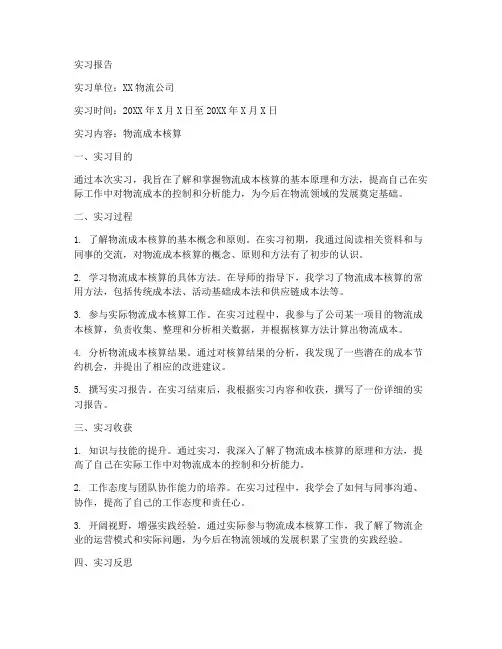 实习报告

实习单位：XX 物流公司

实习时间：20XX 年 X 月 X 日至 20XX 年 X 月 X 日

实习内容：物流成本核算

一、实习目的

通过本次实习，我旨在了解和掌握物流成本核算的基本原理和方法，提高自己在实际工作中对物流成本的控制和分析能力，为今后在物流领域的发展奠定基础。

二、实习过程

1. 了解物流成本核算的基本概念和原则。在实习初期，我通过阅读相关资料和与同事的交流，对物流成本核算的概念、原则和方法有了初步的认识。

2. 学习物流成本核算的具体方法。在导师的指导下，我学习了物流成本核算的常用方法，包括传统成本法、活动基础成本法和供应链成本法等。

3. 参与实际物流成本核算工作。在实习过程中，我参与了公司某一项目的物流成本核算，负责收集、整理和分析相关数据，并根据核算方法计算出物流成本。

4. 分析物流成本核算结果。通过对核算结果的分析，我发现了一些潜在的成本节约机会，并提出了相应的改进建议。

5. 撰写实习报告。在实习结束后，我根据实习内容和收获，撰写了一份详细的实习报告。

三、实习收获

1. 知识与技能的提升。通过实习，我深入了解了物流成本核算的原理和方法，提高了自己在实际工作中对物流成本的控制和分析能力。

2. 工作态度与团队协作能力的培养。在实习过程中，我学会了如何与同事沟通、协作，提高了自己的工作态度和责任心。

3. 开阔视野，增强实践经验。通过实际参与物流成本核算工作，我了解了物流企业的运营模式和实际问题，为今后在物流领域的发展积累了宝贵的实践经验。

四、实习反思